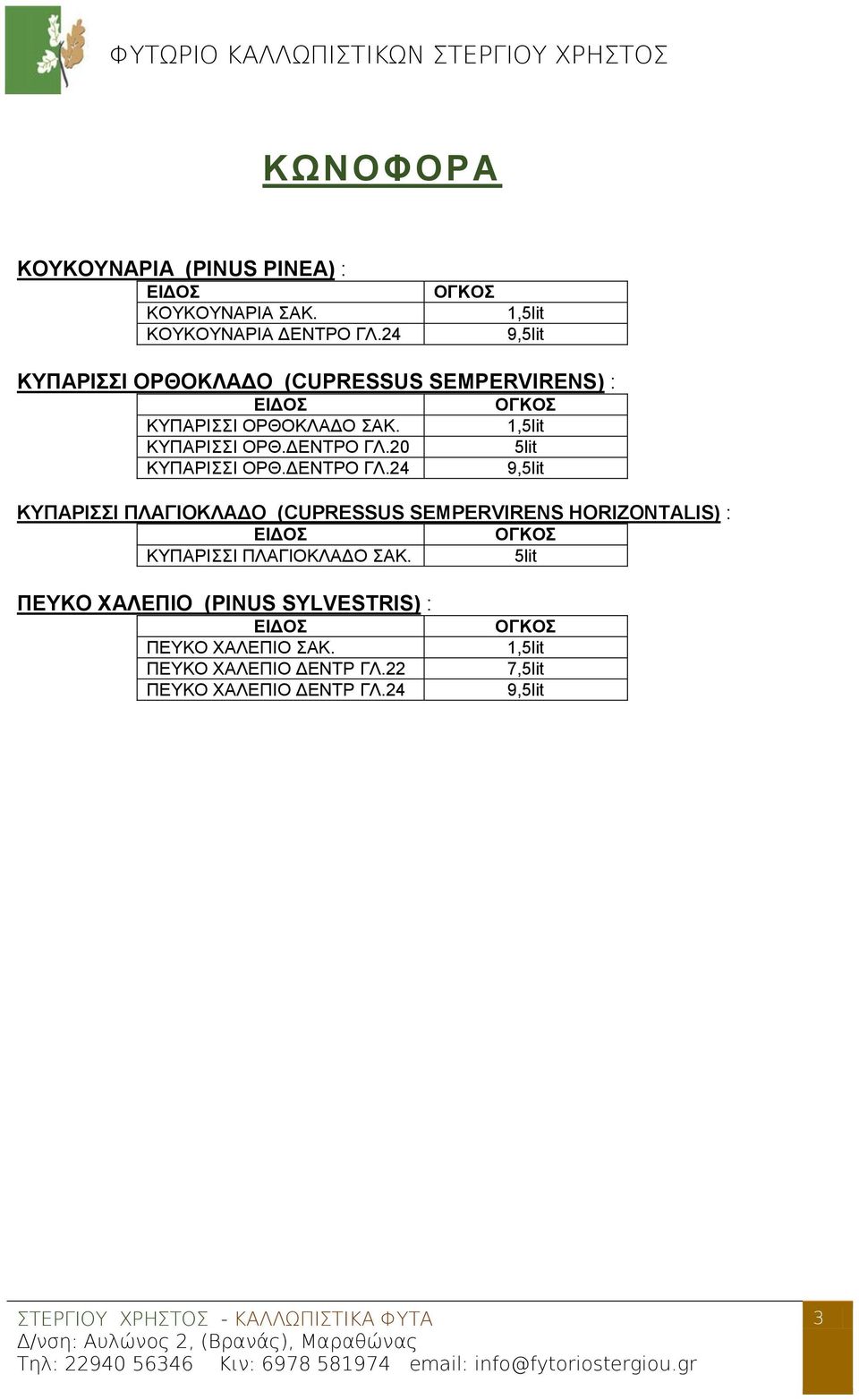 ΦΥΤΩΡΙΟ ΚΑΛΛΩΠΙΣΤΙΚΩΝ ΣΤΕΡΓΙΟΥ ΧΡΗΣΤΟΣ

ΚΩΝΟΦΟΡΑ

ΚΟΥΚΟΥΝΑΡΙΑ (PINUS PINEA) :

| ΕΙΔΟΣ | ΟΓΚΟΣ |
|---|---|
| ΚΟΥΚΟΥΝΑΡΙΑ ΣΑΚ. | 1,5lit |
| ΚΟΥΚΟΥΝΑΡΙΑ ΔΕΝΤΡΟ ΓΛ.24 | 9,5lit |

ΚΥΠΑΡΙΣΣΙ ΟΡΘΟΚΛΑΔΟ (CUPRESSUS SEMPERVIRENS) :

| ΕΙΔΟΣ | ΟΓΚΟΣ |
|---|---|
| ΚΥΠΑΡΙΣΣΙ ΟΡΘΟΚΛΑΔΟ ΣΑΚ. | 1,5lit |
| ΚΥΠΑΡΙΣΣΙ ΟΡΘ.ΔΕΝΤΡΟ ΓΛ.20 | 5lit |
| ΚΥΠΑΡΙΣΣΙ ΟΡΘ.ΔΕΝΤΡΟ ΓΛ.24 | 9,5lit |

ΚΥΠΑΡΙΣΣΙ ΠΛΑΓΙΟΚΛΑΔΟ (CUPRESSUS SEMPERVIRENS HORIZONTALIS) :

| ΕΙΔΟΣ | ΟΓΚΟΣ |
|---|---|
| ΚΥΠΑΡΙΣΣΙ ΠΛΑΓΙΟΚΛΑΔΟ ΣΑΚ. | 5lit |

ΠΕΥΚΟ ΧΑΛΕΠΙΟ (PINUS SYLVESTRIS) :

| ΕΙΔΟΣ | ΟΓΚΟΣ |
|---|---|
| ΠΕΥΚΟ ΧΑΛΕΠΙΟ ΣΑΚ. | 1,5lit |
| ΠΕΥΚΟ ΧΑΛΕΠΙΟ ΔΕΝΤΡ ΓΛ.22 | 7,5lit |
| ΠΕΥΚΟ ΧΑΛΕΠΙΟ ΔΕΝΤΡ ΓΛ.24 | 9,5lit |

ΣΤΕΡΓΙΟΥ ΧΡΗΣΤΟΣ - ΚΑΛΛΩΠΙΣΤΙΚΑ ΦΥΤΑ
Δ/νση: Αυλώνος 2, (Βρανάς), Μαραθώνας
Τηλ: 22940 56346 Κιν: 6978 581974 email: info@fytoriostergiou.gr

3